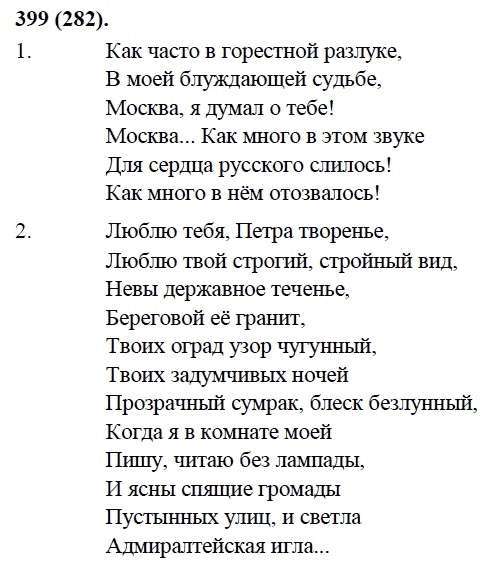 399 (282).

1. Как часто в горестной разлуке,
В моей блуждающей судьбе,
Москва, я думал о тебе!
Москва... Как много в этом звуке
Для сердца русского слилось!
Как много в нём отозвалось!

2. Люблю тебя, Петра творенье,
Люблю твой строгий, стройный вид,
Невы державное теченье,
Береговой её гранит,
Твоих оград узор чугунный,
Твоих задумчивых ночей
Прозрачный сумрак, блеск безлунный,
Когда я в комнате моей
Пишу, читаю без лампады,
И ясны спящие громады
Пустынных улиц, и светла
Адмиралтейская игла...